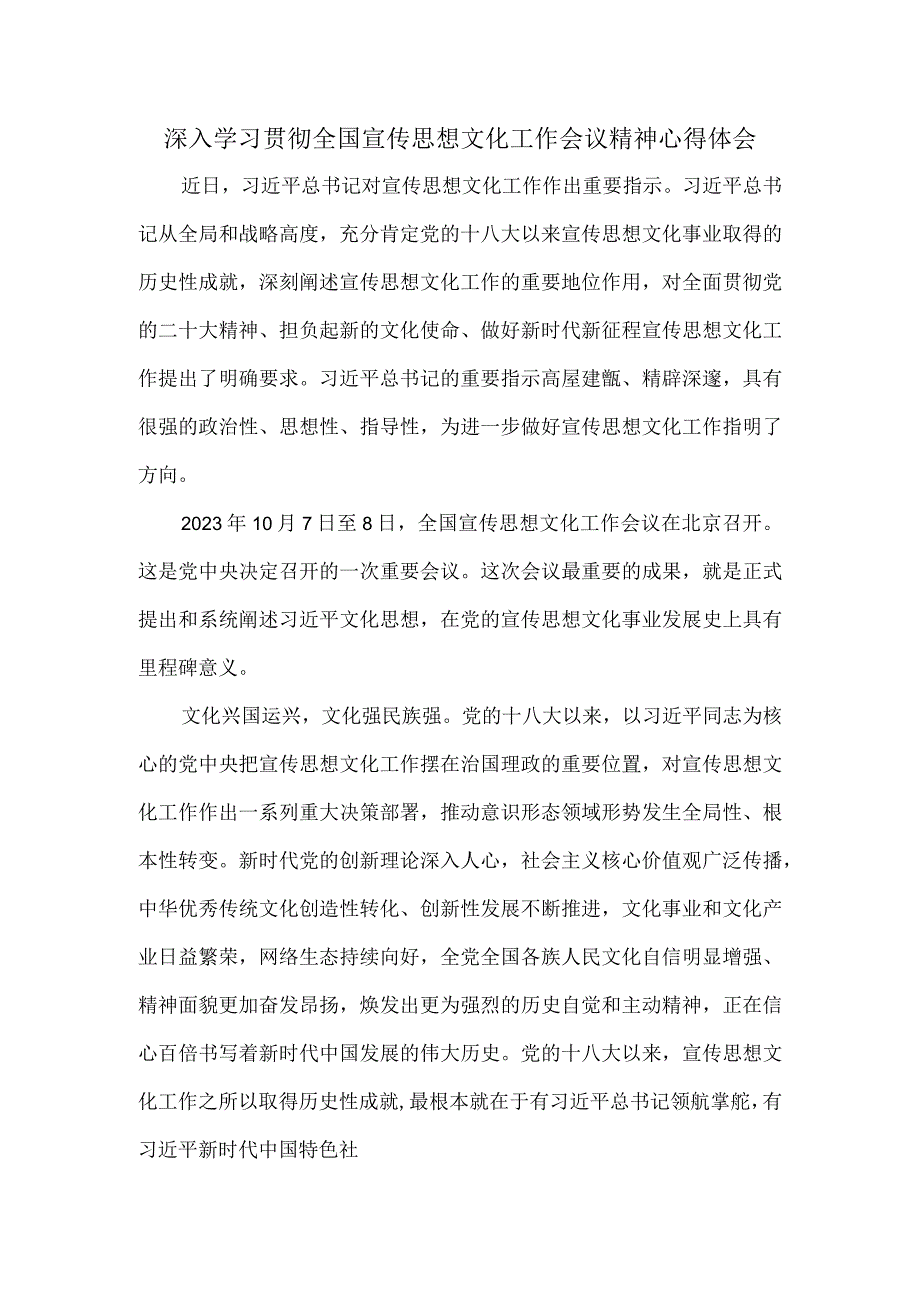 深入学习贯彻全国宣传思想文化工作会议精神心得体会

近日，习近平总书记对宣传思想文化工作作出重要指示。习近平总书记从全局和战略高度，充分肯定党的十八大以来宣传思想文化事业取得的历史性成就，深刻阐述宣传思想文化工作的重要地位作用，对全面贯彻党的二十大精神、担负起新的文化使命、做好新时代新征程宣传思想文化工作提出了明确要求。习近平总书记的重要指示高屋建瓴、精辟深邃，具有很强的政治性、思想性、指导性，为进一步做好宣传思想文化工作指明了方向。

2023年10月7日至8日，全国宣传思想文化工作会议在北京召开。这是党中央决定召开的一次重要会议。这次会议最重要的成果，就是正式提出和系统阐述习近平文化思想，在党的宣传思想文化事业发展史上具有里程碑意义。

文化兴国运兴，文化强民族强。党的十八大以来，以习近平同志为核心的党中央把宣传思想文化工作摆在治国理政的重要位置，对宣传思想文化工作作出一系列重大决策部署，推动意识形态领域形势发生全局性、根本性转变。新时代党的创新理论深入人心，社会主义核心价值观广泛传播，中华优秀传统文化创造性转化、创新性发展不断推进，文化事业和文化产业日益繁荣，网络生态持续向好，全党全国各族人民文化自信明显增强、精神面貌更加奋发昂扬，焕发出更为强烈的历史自觉和主动精神，正在信心百倍书写着新时代中国发展的伟大历史。党的十八大以来，宣传思想文化工作之所以取得历史性成就，最根本就在于有习近平总书记领航掌舵，有习近平新时代中国特色社